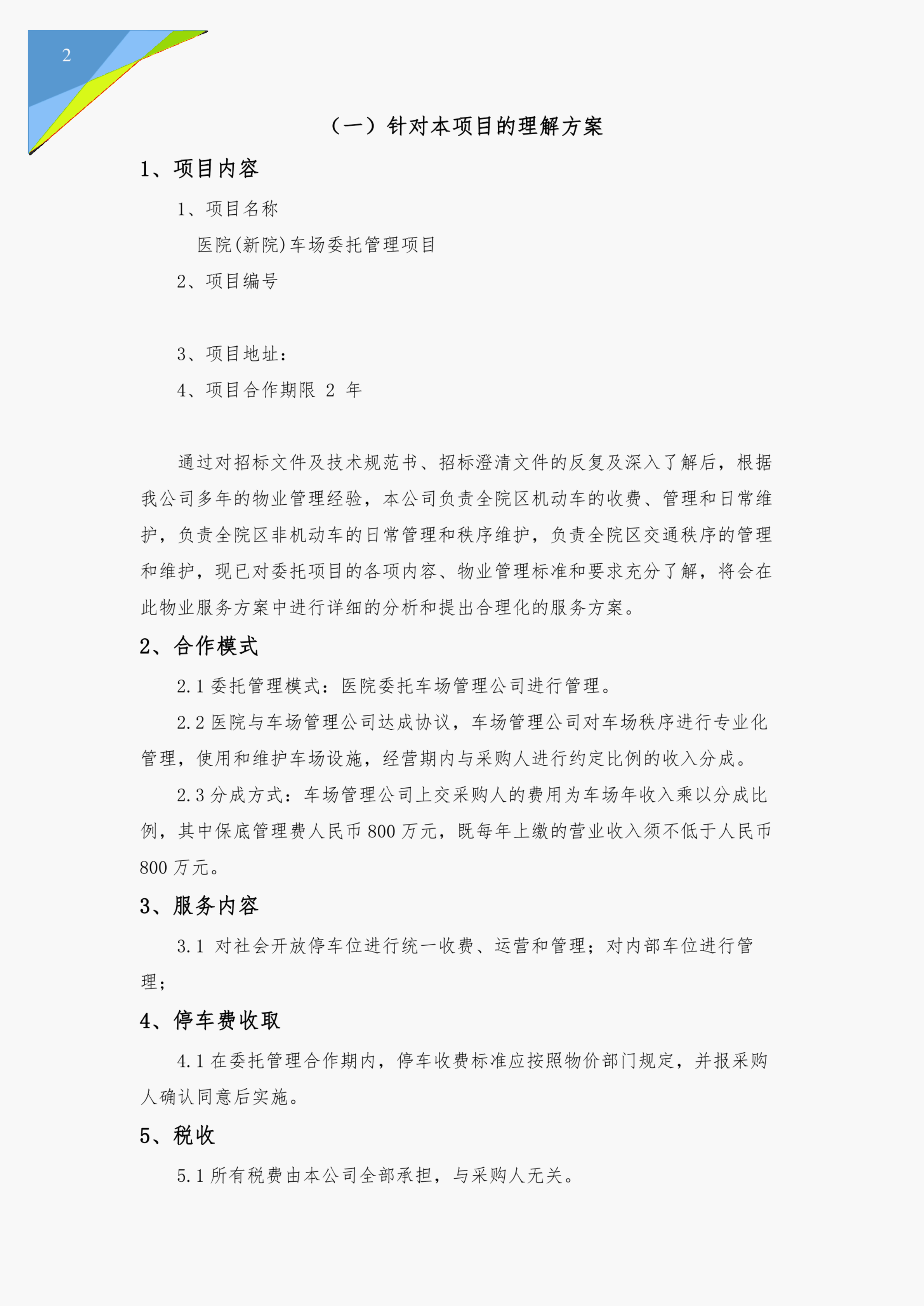 2

（一）针对本项目的理解方案

1、项目内容

1、项目名称

医院(新院)车场委托管理项目

2、项目编号

3、项目地址：

4、项目合作期限 2 年

通过对招标文件及技术规范书、招标澄清文件的反复及深入了解后，根据我公司多年的物业管理经验，本公司负责全院区机动车的收费、管理和日常维护，负责全院区非机动车的日常管理和秩序维护，负责全院区交通秩序的管理和维护，现已对委托项目的各项内容、物业管理标准和要求充分了解，将会在此物业服务方案中进行详细的分析和提出合理化的服务方案。

2、合作模式

2.1 委托管理模式：医院委托车场管理公司进行管理。

2.2 医院与车场管理公司达成协议，车场管理公司对车场秩序进行专业化管理，使用和维护车场设施，经营期内与采购人进行约定比例的收入分成。

2.3 分成方式：车场管理公司上交采购人的费用为车场年收入乘以分成比例，其中保底管理费人民币 800 万元，既每年上缴的营业收入须不低于人民币 800 万元。

3、服务内容

3.1 对社会开放停车位进行统一收费、运营和管理；对内部车位进行管理；

4、停车费收取

4.1 在委托管理合作期内，停车收费标准应按照物价部门规定，并报采购人确认同意后实施。

5、税收

5.1 所有税费由本公司全部承担，与采购人无关。